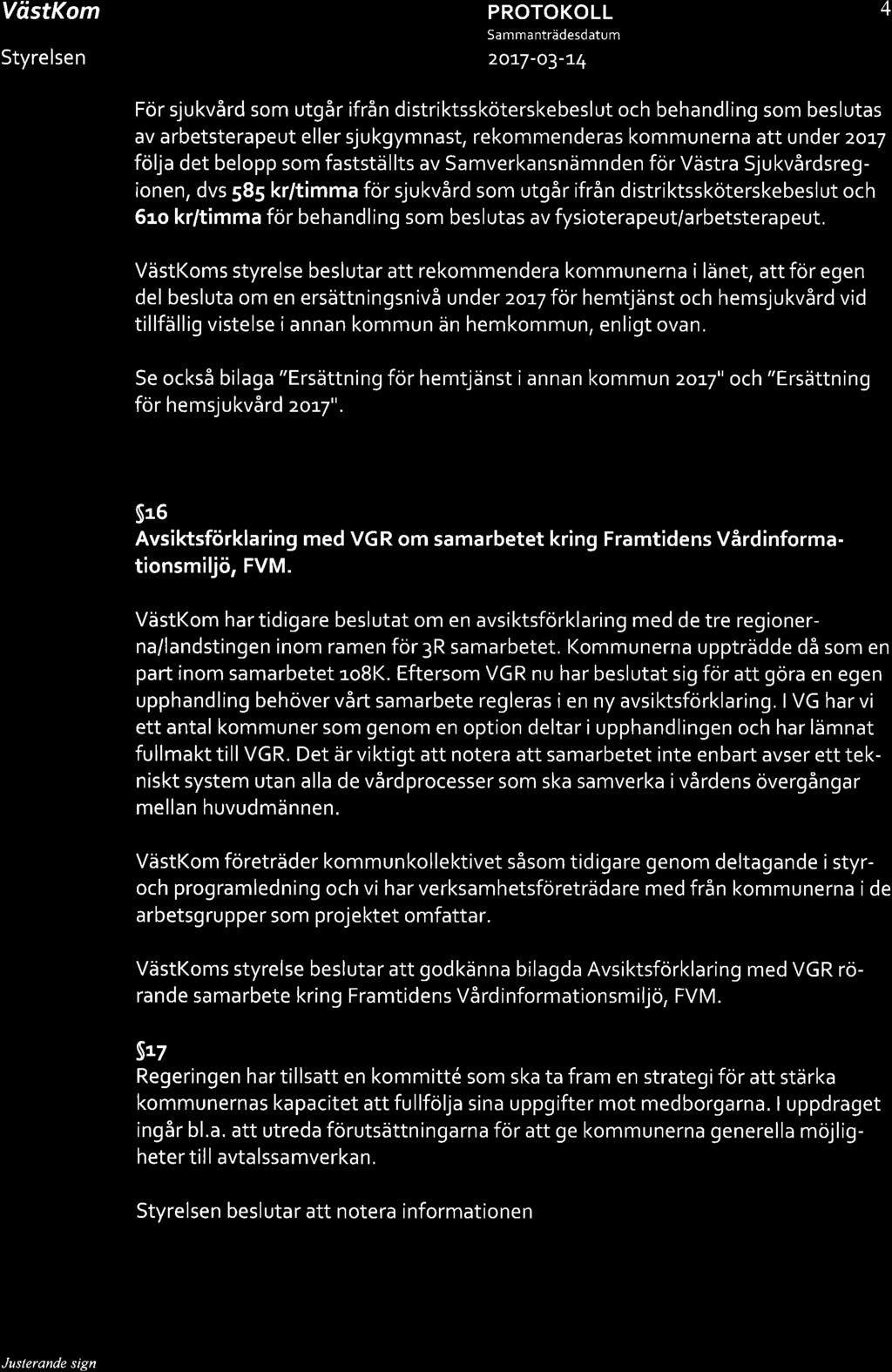 VästKom

Styrelsen

PROTOKOLL

Sammanträdesdatum

2017-03-14

4

För sjukvård som utgår ifrån distriktssköterskebeslut och behandling som beslutas av arbetsterapeut eller sjukgymnast, rekommenderas kommunerna att under 2017 följa det belopp som fastställts av Samverkansnämnden för Västra Sjukvårdsregionen, dvs 585 kr/timma för sjukvård som utgår ifrån distriktssköterskebeslut och 610 kr/timma för behandling som beslutas av fysioterapeut/arbetsterapeut.

VästKoms styrelse beslutar att rekommendera kommunerna i länet, att för egen del besluta om en ersättningsnivå under 2017 för hemtjänst och hemsjukvård vid tillfällig vistelse i annan kommun än hemkommun, enligt ovan.

Se också bilaga "Ersättning för hemtjänst i annan kommun 2017" och "Ersättning för hemsjukvård 2017".

§16
Avsiktsförklaring med VGR om samarbetet kring Framtidens Vårdinformationsmiljö, FVM.

VästKom har tidigare beslutat om en avsiktsförklaring med de tre regionerna/landstingen inom ramen för 3R samarbetet. Kommunerna uppträdde då som en part inom samarbetet 108K. Eftersom VGR nu har beslutat sig för att göra en egen upphandling behöver vårt samarbete regleras i en ny avsiktsförklaring. I VG har vi ett antal kommuner som genom en option deltar i upphandlingen och har lämnat fullmakt till VGR. Det är viktigt att notera att samarbetet inte enbart avser ett tekniskt system utan alla de vårdprocesser som ska samverka i vårdens övergångar mellan huvudmännen.

VästKom företräder kommunkollektivet såsom tidigare genom deltagande i styr- och programledning och vi har verksamhetsföreträdare med från kommunerna i de arbetsgrupper som projektet omfattar.

VästKoms styrelse beslutar att godkänna bilagda Avsiktsförklaring med VGR rörande samarbete kring Framtidens Vårdinformationsmiljö, FVM.

§17
Regeringen har tillsatt en kommitté som ska ta fram en strategi för att stärka kommunernas kapacitet att fullfölja sina uppgifter mot medborgarna. I uppdraget ingår bl.a. att utreda förutsättningarna för att ge kommunerna generella möjligheter till avtalssamverkan.

Styrelsen beslutar att notera informationen

Justerande sign